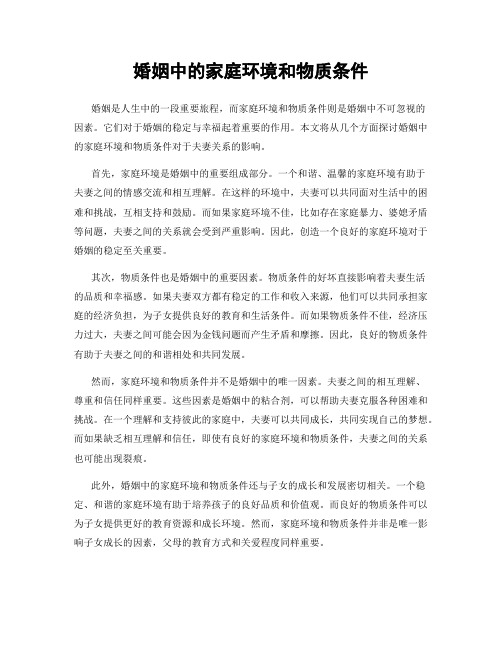 婚姻中的家庭环境和物质条件

婚姻是人生中的一段重要旅程，而家庭环境和物质条件则是婚姻中不可忽视的因素。它们对于婚姻的稳定与幸福起着重要的作用。本文将从几个方面探讨婚姻中的家庭环境和物质条件对于夫妻关系的影响。

首先，家庭环境是婚姻中的重要组成部分。一个和谐、温馨的家庭环境有助于夫妻之间的情感交流和相互理解。在这样的环境中，夫妻可以共同面对生活中的困难和挑战，互相支持和鼓励。而如果家庭环境不佳，比如存在家庭暴力、婆媳矛盾等问题，夫妻之间的关系就会受到严重影响。因此，创造一个良好的家庭环境对于婚姻的稳定至关重要。

其次，物质条件也是婚姻中的重要因素。物质条件的好坏直接影响着夫妻生活的品质和幸福感。如果夫妻双方都有稳定的工作和收入来源，他们可以共同承担家庭的经济负担，为子女提供良好的教育和生活条件。而如果物质条件不佳，经济压力过大，夫妻之间可能会因为金钱问题而产生矛盾和摩擦。因此，良好的物质条件有助于夫妻之间的和谐相处和共同发展。

然而，家庭环境和物质条件并不是婚姻中的唯一因素。夫妻之间的相互理解、尊重和信任同样重要。这些因素是婚姻中的粘合剂，可以帮助夫妻克服各种困难和挑战。在一个理解和支持彼此的家庭中，夫妻可以共同成长，共同实现自己的梦想。而如果缺乏相互理解和信任，即使有良好的家庭环境和物质条件，夫妻之间的关系也可能出现裂痕。

此外，婚姻中的家庭环境和物质条件还与子女的成长和发展密切相关。一个稳定、和谐的家庭环境有助于培养孩子的良好品质和价值观。而良好的物质条件可以为子女提供更好的教育资源和成长环境。然而，家庭环境和物质条件并非是唯一影响子女成长的因素，父母的教育方式和关爱程度同样重要。